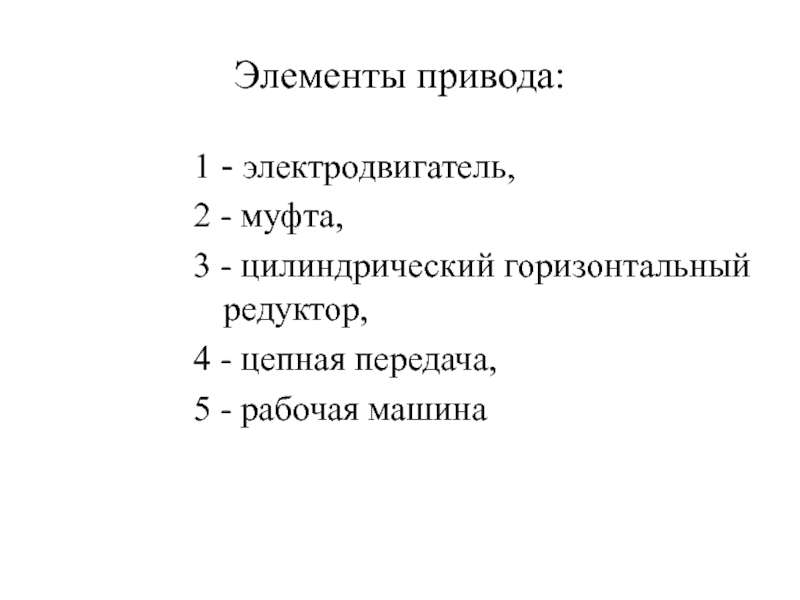 Элементы привода:

1 - электродвигатель,

2 - муфта,

3 - цилиндрический горизонтальный редуктор,

4 - цепная передача,

5 - рабочая машина